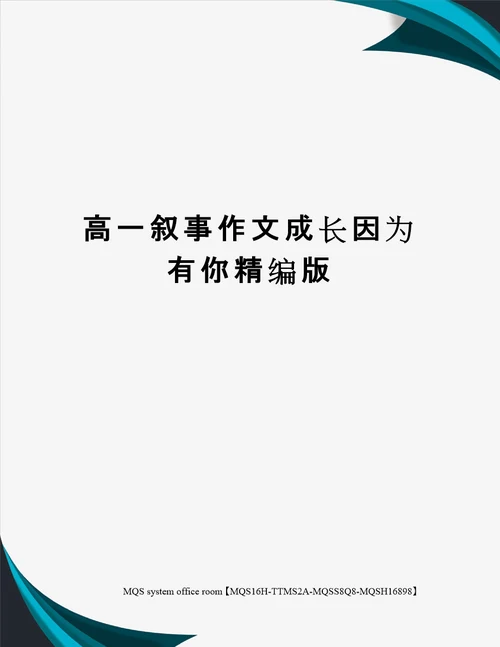 高一叙事作文成长因为有你精编版

MQS system office room【MQS16H-TTMS2A-MQSS8Q8-MQSH16898】